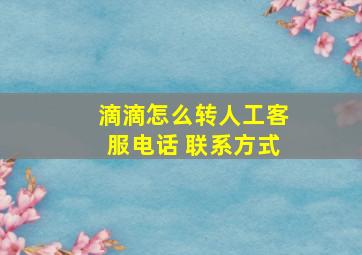 滴滴怎么转人工客服电话 联系方式